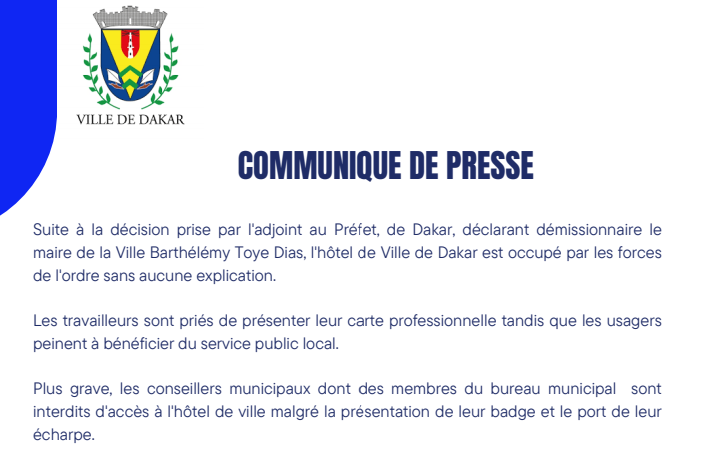 VILLE DE DAKAR

COMMUNIQUE DE PRESSE

Suite à la décision prise par l'adjoint au Préfet, de Dakar, déclarant démissionnaire le maire de la Ville Barthélémy Toye Dias, l'hôtel de Ville de Dakar est occupé par les forces de l'ordre sans aucune explication.

Les travailleurs sont priés de présenter leur carte professionnelle tandis que les usagers peinent à bénéficier du service public local.

Plus grave, les conseillers municipaux dont des membres du bureau municipal sont interdits d'accès à l'hôtel de ville malgré la présentation de leur badge et le port de leur écharpe.